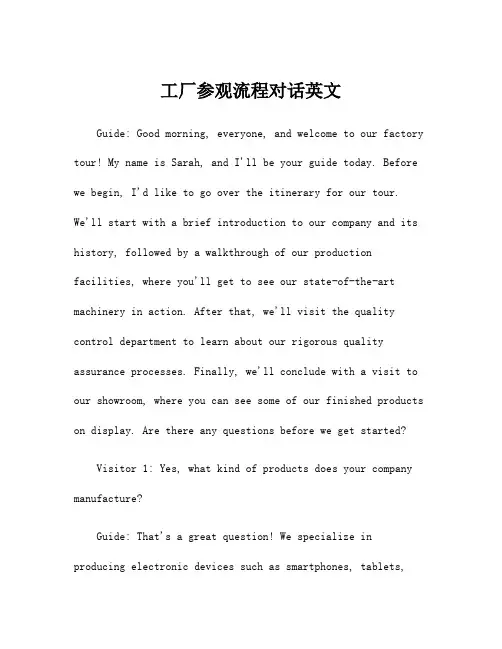 工厂参观流程对话英文

Guide: Good morning, everyone, and welcome to our factory tour! My name is Sarah, and I'll be your guide today. Before we begin, I'd like to go over the itinerary for our tour. We'll start with a brief introduction to our company and its history, followed by a walkthrough of our production facilities, where you'll get to see our state-of-the-art machinery in action. After that, we'll visit the quality control department to learn about our rigorous quality assurance processes. Finally, we'll conclude with a visit to our showroom, where you can see some of our finished products on display. Are there any questions before we get started?

Visitor 1: Yes, what kind of products does your company manufacture?

Guide: That's a great question! We specialize in producing electronic devices such as smartphones, tablets,